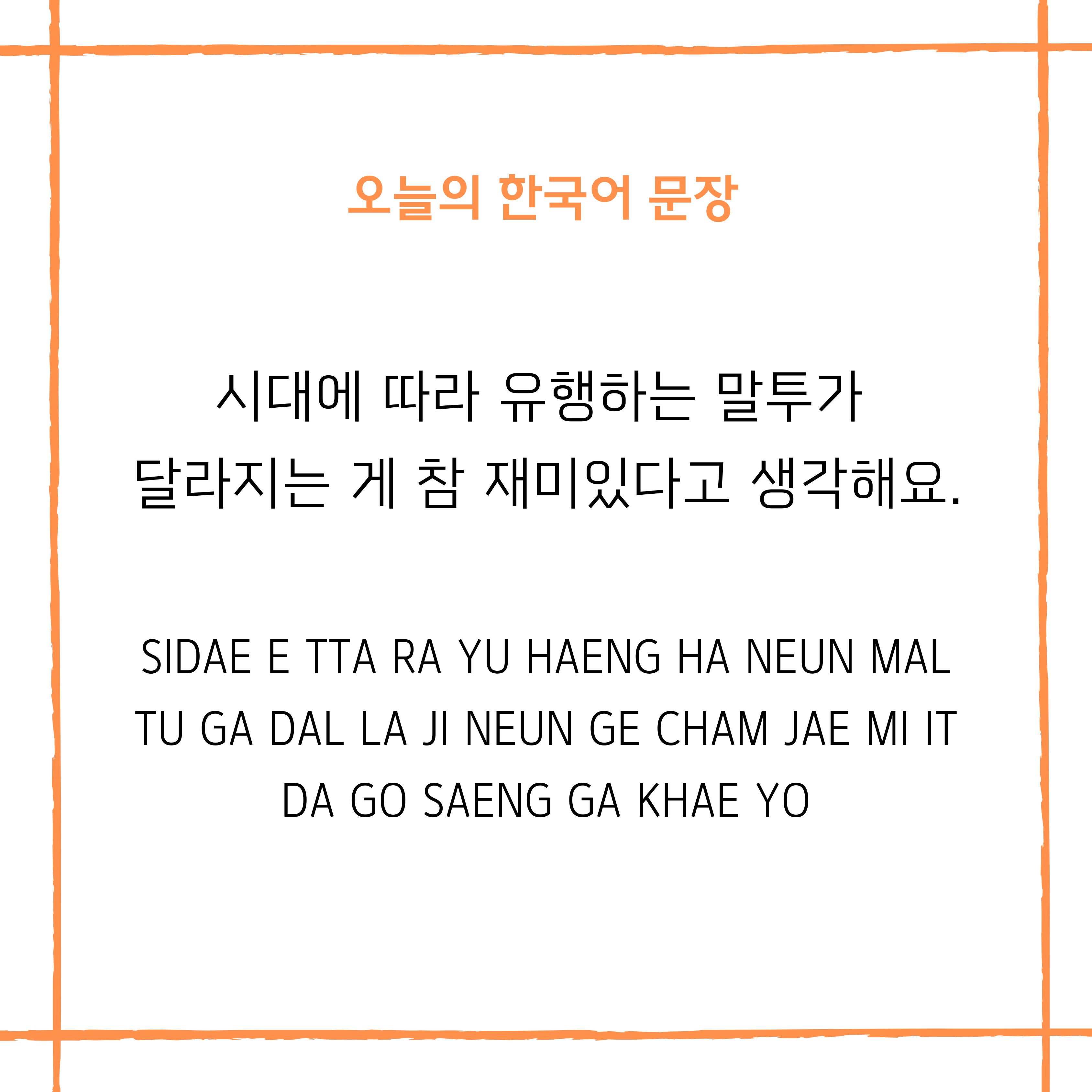 오늘의 한국어 문장

시대에 따라 유행하는 말투가 달라지는 게 참 재미있다고 생각해요.

SIDAE E TTA RA YU HAENG HA NEUN MAL TU GA DAL LA JI NEUN GE CHAM JAE MI IT DA GO SAENG GA KHAE YO